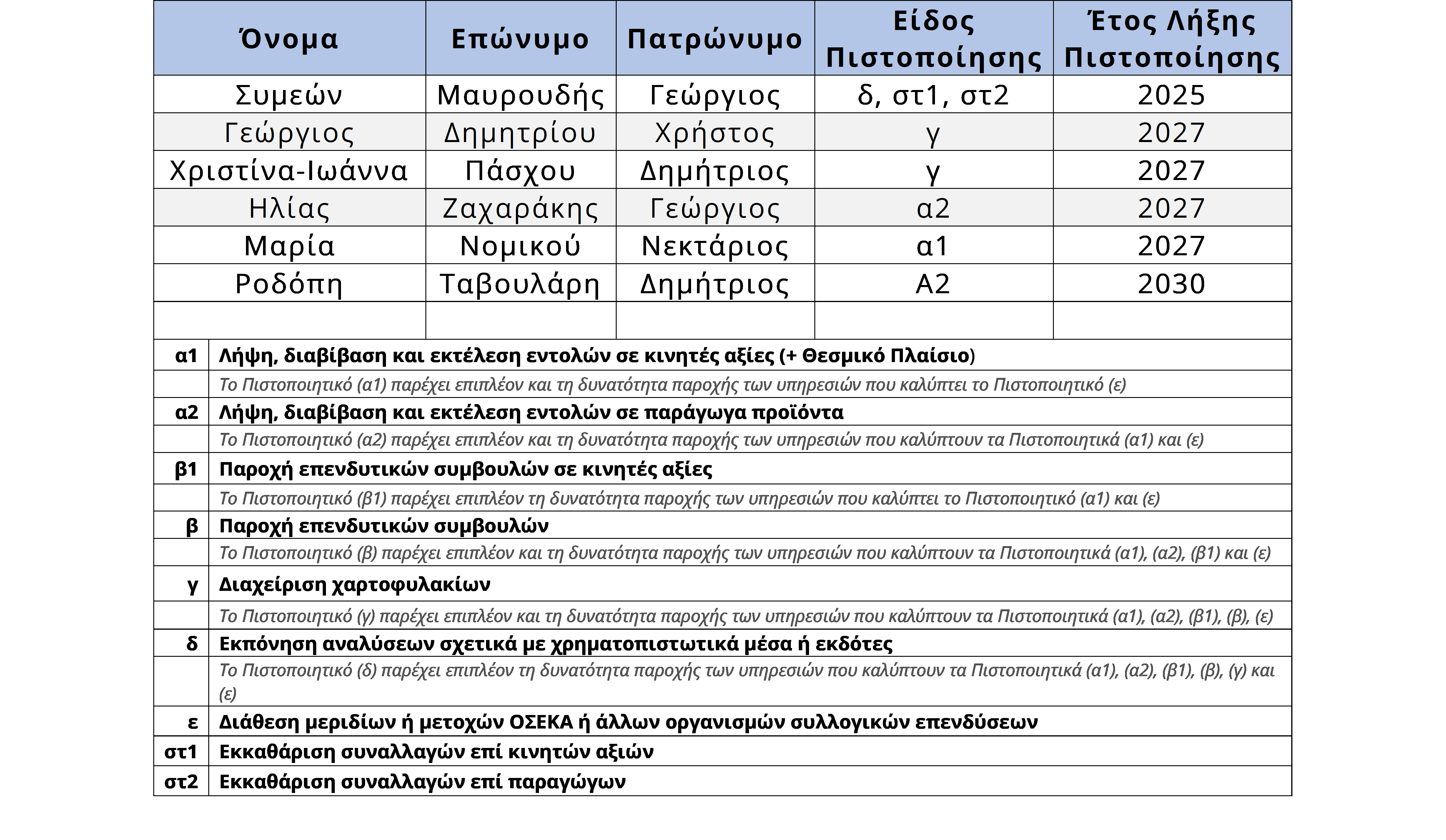 | Όνομα | Επώνυμο | Πατρώνυμο | Είδος Πιστοποίησης | Έτος Λήξης Πιστοποίησης |
|---|---|---|---|---|
| Συμεών | Μαυρουδής | Γεώργιος | δ, στ1, στ2 | 2025 |
| Γεώργιος | Δημητρίου | Χρήστος | γ | 2027 |
| Χριστίνα-Ιωάννα | Πάσχου | Δημήτριος | γ | 2027 |
| Ηλίας | Ζαχαράκης | Γεώργιος | α2 | 2027 |
| Μαρία | Νομικού | Νεκτάριος | α1 | 2027 |
| Ροδόπη | Ταβουλάρη | Δημήτριος | Α2 | 2030 |
| | | | | |

| | |
|---|---|
| α1 | Λήψη, διαβίβαση και εκτέλεση εντολών σε κινητές αξίες (+ Θεσμικό Πλαίσιο) |
| | Το Πιστοποιητικό (α1) παρέχει επιπλέον και τη δυνατότητα παροχής των υπηρεσιών που καλύπτει το Πιστοποιητικό (ε) |
| α2 | Λήψη, διαβίβαση και εκτέλεση εντολών σε παράγωγα προϊόντα |
| | Το Πιστοποιητικό (α2) παρέχει επιπλέον και τη δυνατότητα παροχής των υπηρεσιών που καλύπτουν τα Πιστοποιητικά (α1) και (ε) |
| β1 | Παροχή επενδυτικών συμβουλών σε κινητές αξίες |
| | Το Πιστοποιητικό (β1) παρέχει επιπλέον τη δυνατότητα παροχής των υπηρεσιών που καλύπτει το Πιστοποιητικό (α1) και (ε) |
| β | Παροχή επενδυτικών συμβουλών |
| | Το Πιστοποιητικό (β) παρέχει επιπλέον και τη δυνατότητα παροχής των υπηρεσιών που καλύπτουν τα Πιστοποιητικά (α1), (α2), (β1) και (ε) |
| γ | Διαχείριση χαρτοφυλακίων |
| | Το Πιστοποιητικό (γ) παρέχει επιπλέον και τη δυνατότητα παροχής των υπηρεσιών που καλύπτουν τα Πιστοποιητικά (α1), (α2), (β1), (β), (ε) |
| δ | Εκπόνηση αναλύσεων σχετικά με χρηματοπιστωτικά μέσα ή εκδότες |
| | Το Πιστοποιητικό (δ) παρέχει επιπλέον τη δυνατότητα παροχής των υπηρεσιών που καλύπτουν τα Πιστοποιητικά (α1), (α2), (β1), (β), (γ) και (ε) |
| ε | Διάθεση μεριδίων ή μετοχών ΟΣΕΚΑ ή άλλων οργανισμών συλλογικών επενδύσεων |
| στ1 | Εκκαθάριση συναλλαγών επί κινητών αξιών |
| στ2 | Εκκαθάριση συναλλαγών επί παραγώγων |